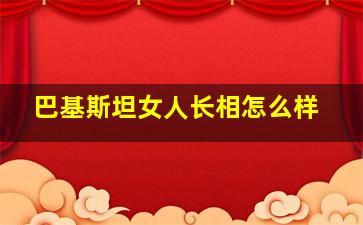 巴基斯坦女人长相怎么样